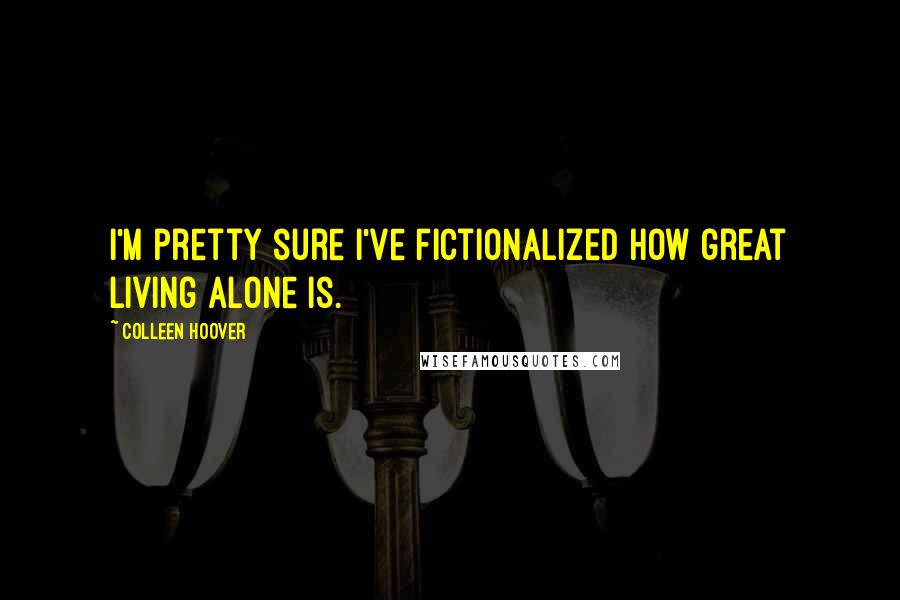 I'M PRETTY SURE I'VE FICTIONALIZED HOW GREAT LIVING ALONE IS.

~ COLLEEN HOOVER

WISEFAMOUSQUOTES.COM